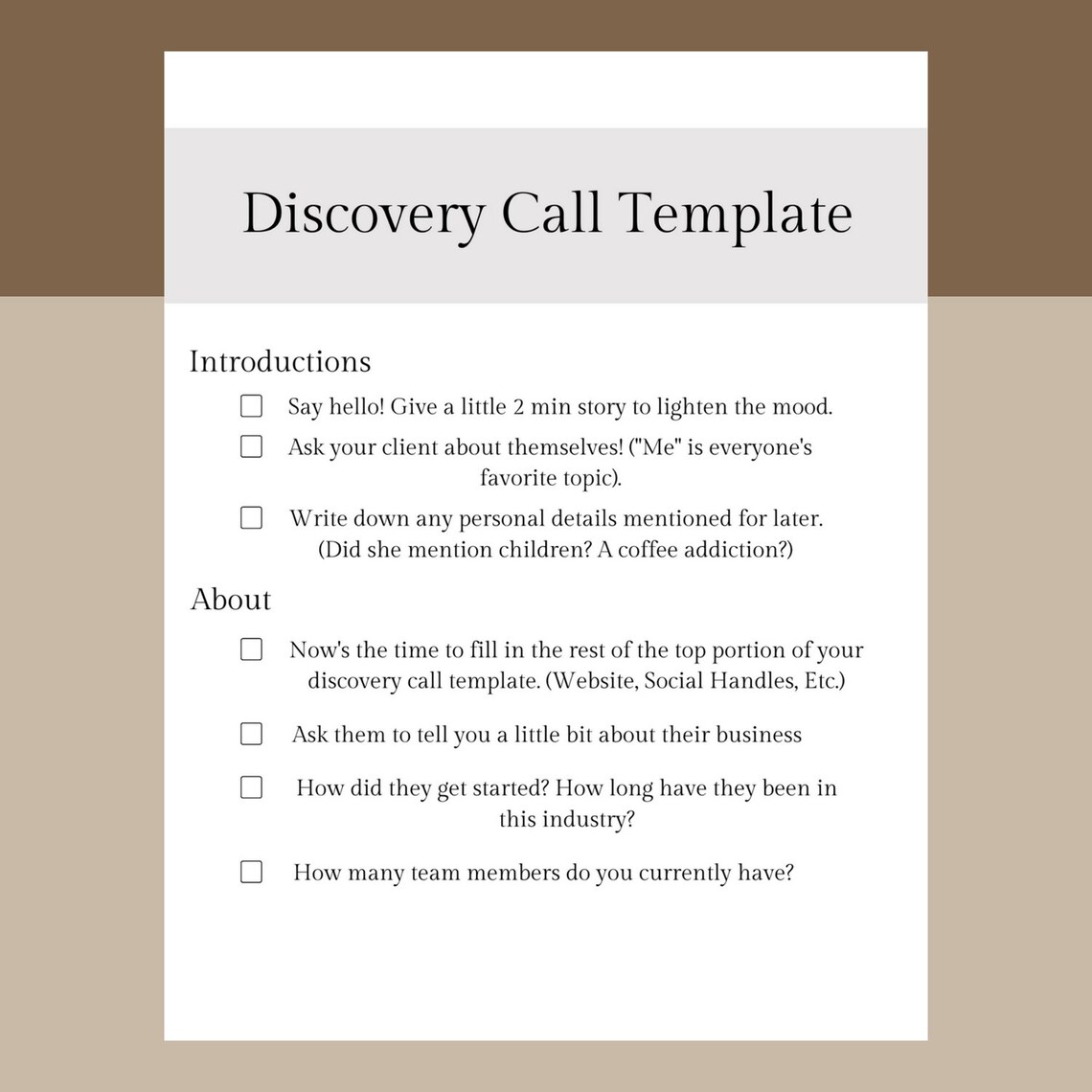 Discovery Call Template

Introductions

☐ Say hello! Give a little 2 min story to lighten the mood.

☐ Ask your client about themselves! ("Me" is everyone's favorite topic).

☐ Write down any personal details mentioned for later. (Did she mention children? A coffee addiction?)

About

☐ Now's the time to fill in the rest of the top portion of your discovery call template. (Website, Social Handles, Etc.)

☐ Ask them to tell you a little bit about their business

☐ How did they get started? How long have they been in this industry?

☐ How many team members do you currently have?